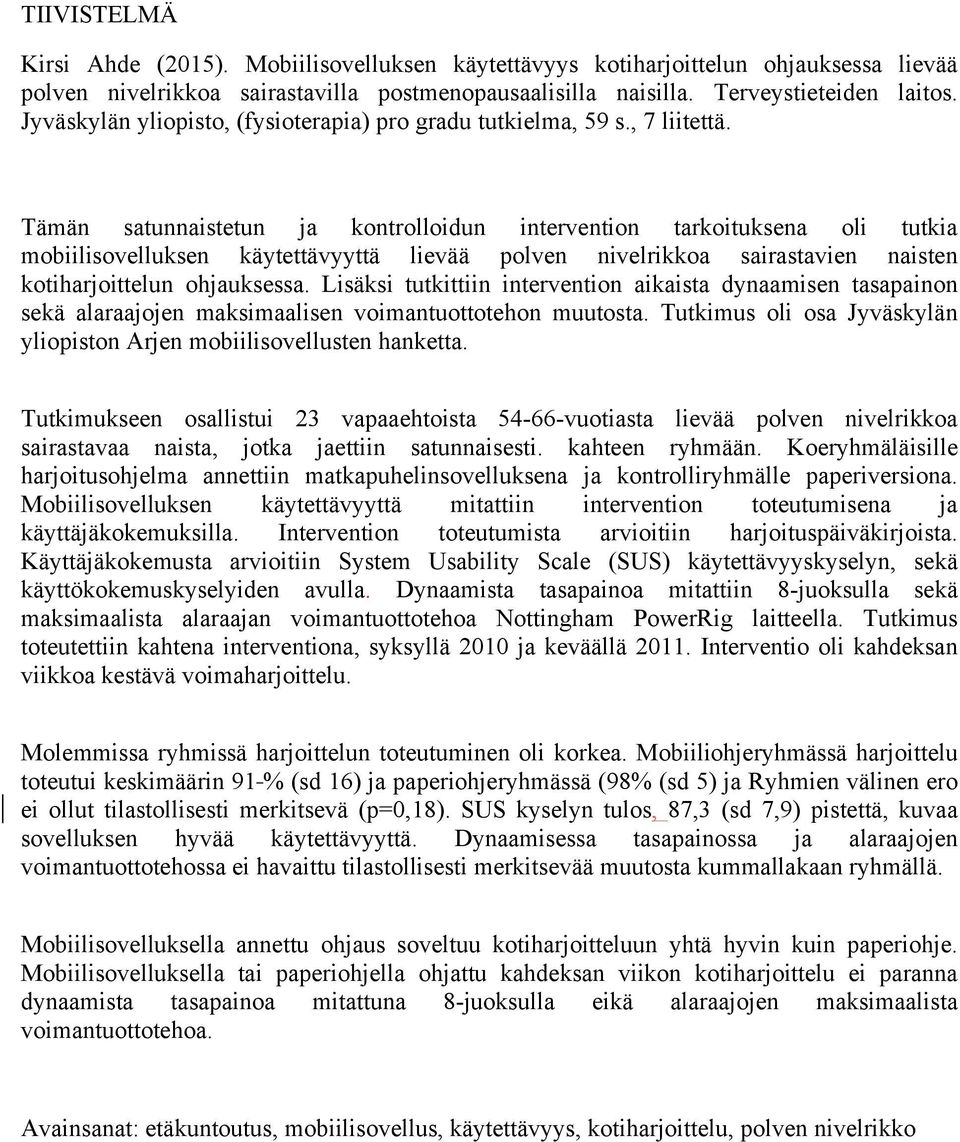 TIIVISTELMÄ

Kirsi Ahde (2015). Mobiilisovelluksen käytettävyys kotiharjoittelun ohjauksessa lievää polven nivelrikkoa sairastavilla postmenopausaalisilla naisilla. Terveystieteiden laitos. Jyväskylän yliopisto, (fysioterapia) pro gradu tutkielma, 59 s., 7 liitettä.

Tämän satunnaistetun ja kontrolloidun intervention tarkoituksena oli tutkia mobiilisovelluksen käytettävyyttä lievää polven nivelrikkoa sairastavien naisten kotiharjoittelun ohjauksessa. Lisäksi tutkittiin intervention aikaista dynaamisen tasapainon sekä alaraajojen maksimaalisen voimantuottotehon muutosta. Tutkimus oli osa Jyväskylän yliopiston Arjen mobiilisovellusten hanketta.

Tutkimukseen osallistui 23 vapaaehtoista 54-66-vuotiasta lievää polven nivelrikkoa sairastavaa naista, jotka jaettiin satunnaisesti. kahteen ryhmään. Koeryhmäläisille harjoitusohjelma annettiin matkapuhelinsovelluksena ja kontrolliryhmälle paperiversiona. Mobiilisovelluksen käytettävyyttä mitattiin intervention toteutumisena ja käyttäjäkokemuksilla. Intervention toteutumista arvioitiin harjoituspäiväkirjoista. Käyttäjäkokemusta arvioitiin System Usability Scale (SUS) käytettävyyskyselyn, sekä käyttökokemuskyselyiden avulla. Dynaamista tasapainoa mitattiin 8-juoksulla sekä maksimaalista alaraajan voimantuottotehoa Nottingham PowerRig laitteella. Tutkimus toteutettiin kahtena interventiona, syksyllä 2010 ja keväällä 2011. Interventio oli kahdeksan viikkoa kestävä voimaharjoittelu.

Molemmissa ryhmissä harjoittelun toteutuminen oli korkea. Mobiiliohjeryhmässä harjoittelu toteutui keskimäärin 91-% (sd 16) ja paperiohjeryhmässä (98% (sd 5) ja Ryhmien välinen ero ei ollut tilastollisesti merkitsevä (p=0,18). SUS kyselyn tulos, 87,3 (sd 7,9) pistettä, kuvaa sovelluksen hyvää käytettävyyttä. Dynaamisessa tasapainossa ja alaraajojen voimantuottotehossa ei havaittu tilastollisesti merkitsevää muutosta kummallakaan ryhmällä.

Mobiilisovelluksella annettu ohjaus soveltuu kotiharjoitteluun yhtä hyvin kuin paperiohje. Mobiilisovelluksella tai paperiohjella ohjattu kahdeksan viikon kotiharjoittelu ei paranna dynaamista tasapainoa mitattuna 8-juoksulla eikä alaraajojen maksimaalista voimantuottotehoa.

Avainsanat: etäkuntoutus, mobiilisovellus, käytettävyys, kotiharjoittelu, polven nivelrikko